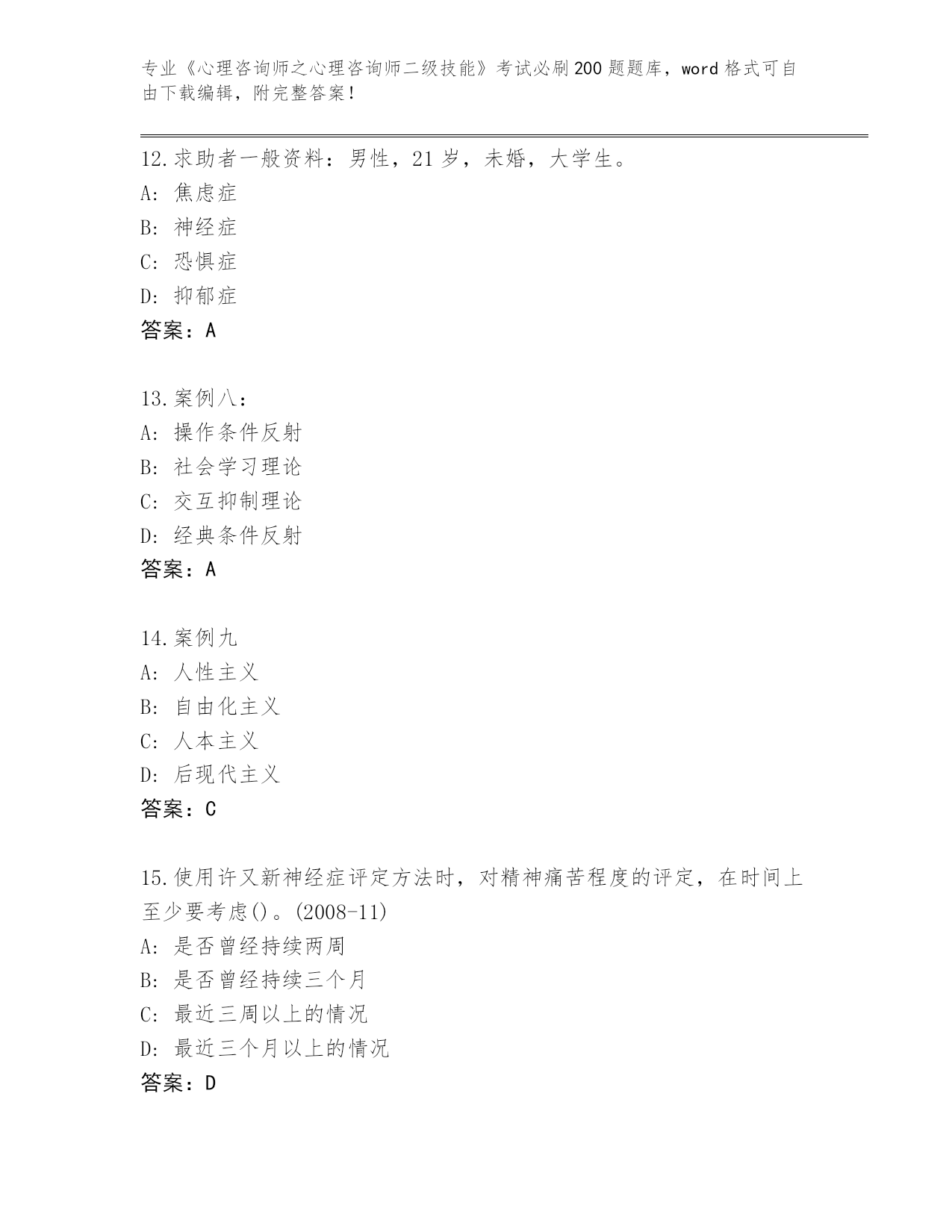 专业《心理咨询师之心理咨询师二级技能》考试必刷200题题库，word格式可自由下载编辑，附完整答案！

12.求助者一般资料：男性，21岁，未婚，大学生。
A：焦虑症
B：神经症
C：恐惧症
D：抑郁症
答案：A

13.案例八：
A：操作条件反射
B：社会学习理论
C：交互抑制理论
D：经典条件反射
答案：A

14.案例九
A：人性主义
B：自由化主义
C：人本主义
D：后现代主义
答案：C

15.使用许又新神经症评定方法时，对精神痛苦程度的评定，在时间上至少要考虑()。(2008-11)
A：是否曾经持续两周
B：是否曾经持续三个月
C：最近三周以上的情况
D：最近三个月以上的情况
答案：D